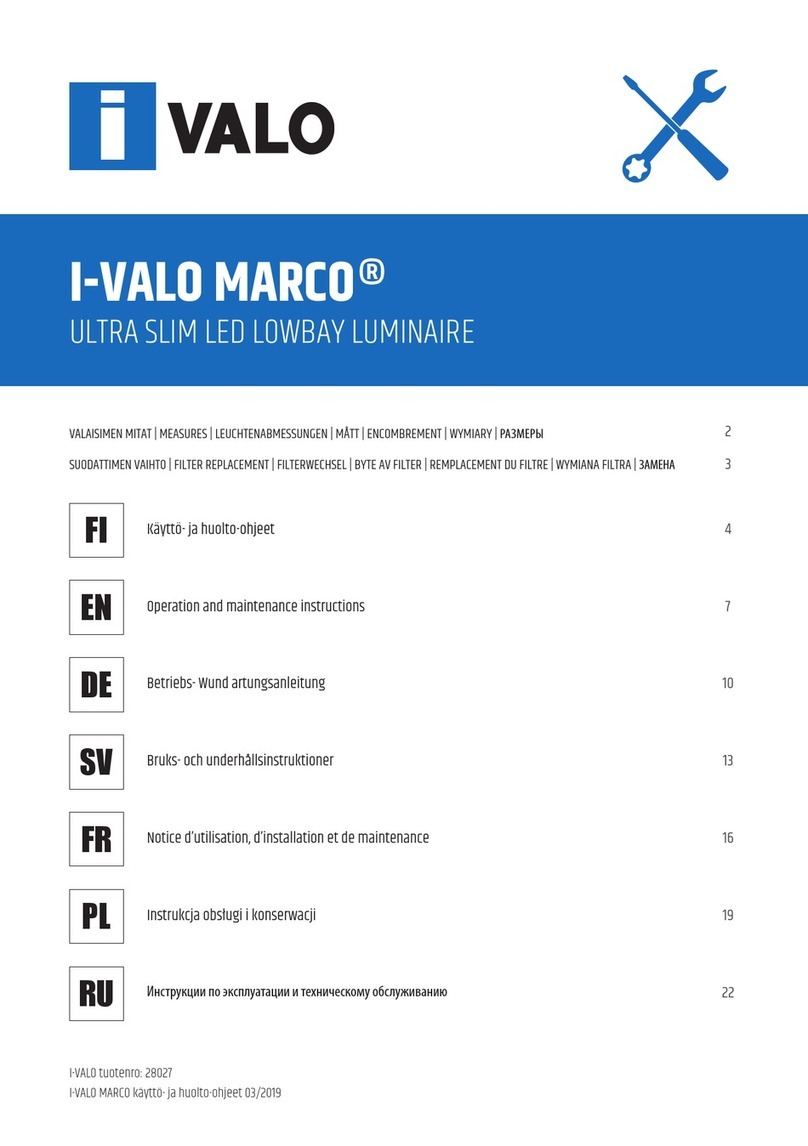 i VALO

I-VALO MARCO®
ULTRA SLIM LED LOWBAY LUMINAIRE

VALAISIMEN MITAT | MEASURES | LEUCHTENABMESSUNGEN | MÅTT | ENCOMBREMENT | WYMIARY | РАЗМЕРЫ 2

SUODATTIMEN VAIHTO | FILTER REPLACEMENT | FILTERWECHSEL | BYTE AV FILTER | REMPLACEMENT DU FILTRE | WYMIANA FILTRA | ЗАМЕНА 3

FI Käyttö- ja huolto-ohjeet 4

EN Operation and maintenance instructions 7

DE Betriebs- Wund artungsanleitung 10

SV Bruks- och underhållsinstruktioner 13

FR Notice d'utilisation, d'installation et de maintenance 16

PL Instrukcja obsługi i konserwacji 19

RU Инструкции по эксплуатации и техническому обслуживанию 22

I-VALO tuotenro: 28027
I-VALO MARCO käyttö- ja huolto-ohjeet 03/2019